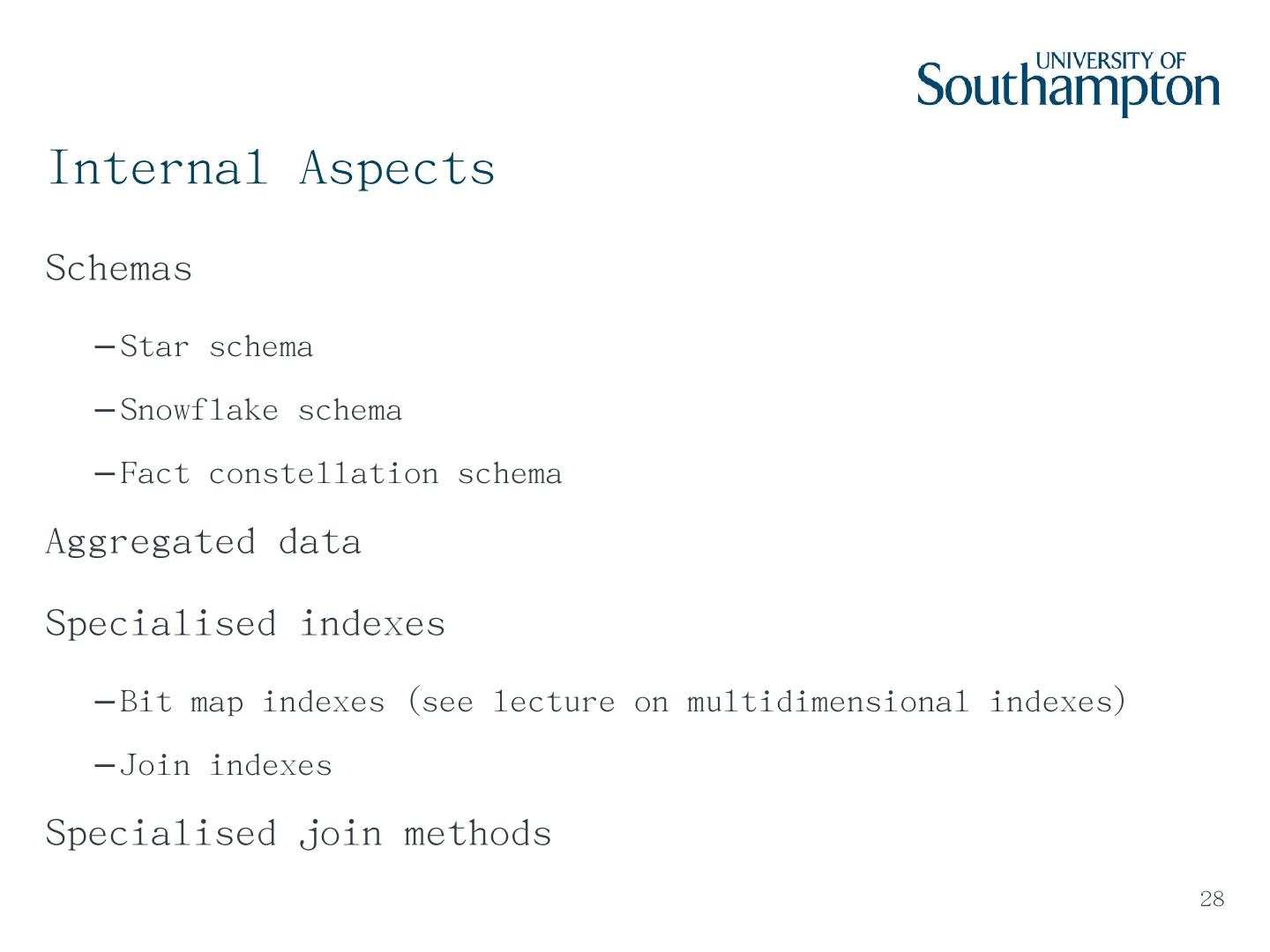 UNIVERSITY OF Southampton

Internal Aspects

Schemas

–Star schema

–Snowflake schema

–Fact constellation schema

Aggregated data

Specialised indexes

–Bit map indexes (see lecture on multidimensional indexes)

–Join indexes

Specialised join methods

28